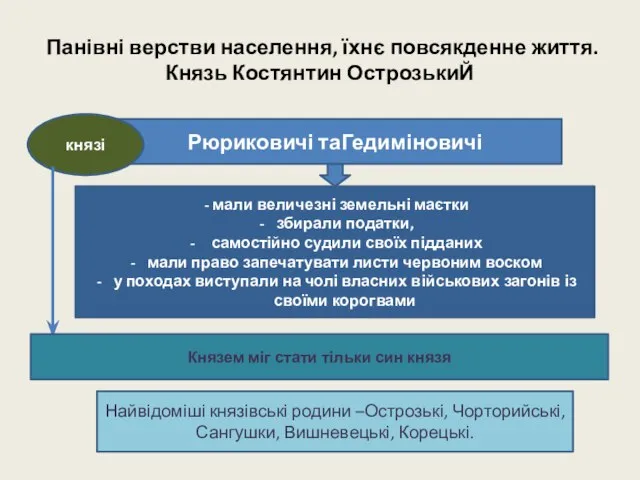 Панівні верстви населення, їхнє повсякденне життя. Князь Костянтин ОстрозькиЙ

князі

Рюриковичі таГедиміновичі

- мали величезні земельні маєтки
- збирали податки,
- самостійно судили своїх підданих
- мали право запечатувати листи червоним воском
- у походах виступали на чолі власних військових загонів із своїми корогвами

Князем міг стати тільки син князя

Найвідоміші князівські родини –Острозькі, Чорторийські, Сангушки, Вишневецькі, Корецькі.